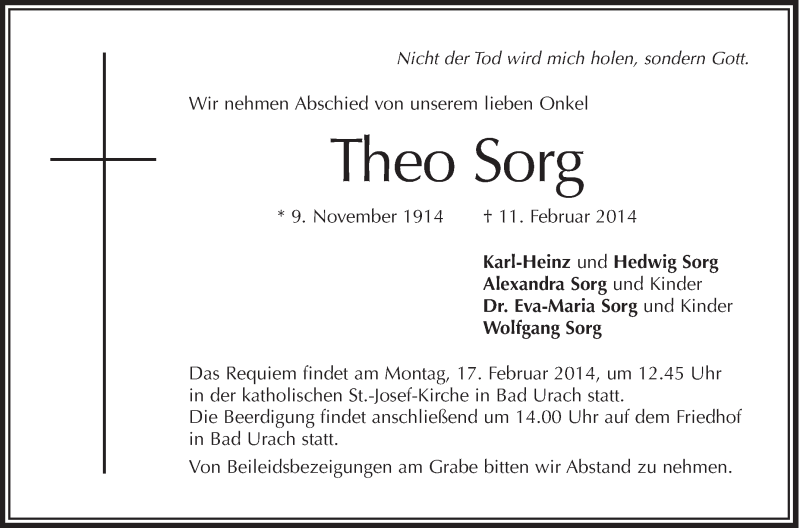 Nicht der Tod wird mich holen, sondern Gott.

Wir nehmen Abschied von unserem lieben Onkel

Theo Sorg

* 9. November 1914 † 11. Februar 2014

Karl-Heinz und Hedwig Sorg
Alexandra Sorg und Kinder
Dr. Eva-Maria Sorg und Kinder
Wolfgang Sorg

Das Requiem findet am Montag, 17. Februar 2014, um 12.45 Uhr in der katholischen St.-Josef-Kirche in Bad Urach statt.
Die Beerdigung findet anschließend um 14.00 Uhr auf dem Friedhof in Bad Urach statt.

Von Beileidsbezeigungen am Grabe bitten wir Abstand zu nehmen.